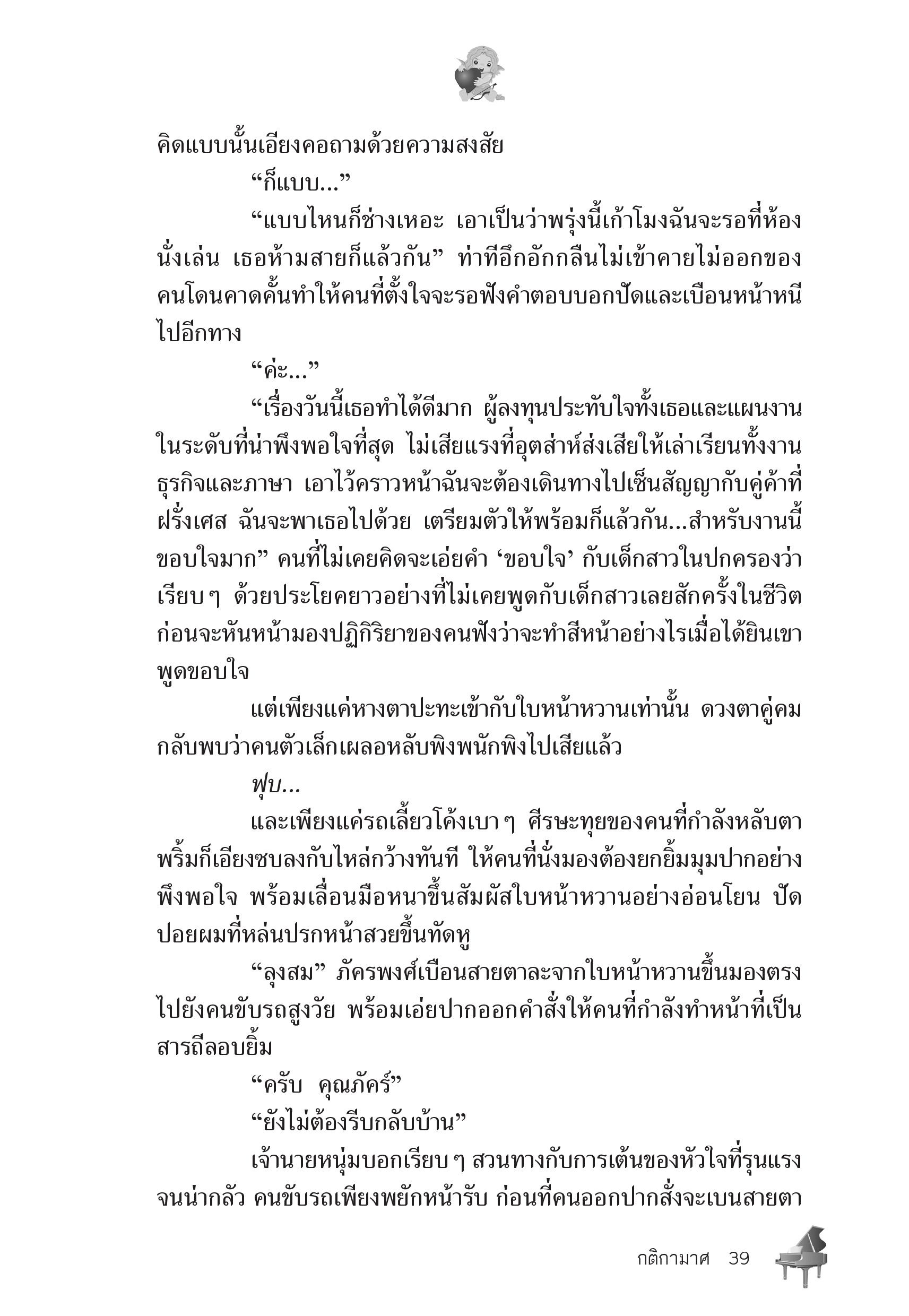 คิดแบบนั้นเอียงคอถามด้วยความสงสัย

“ก็แบบ...”

“แบบไหนก็ช่างเหอะ เอาเป็นว่าพรุ่งนี้เก้าโมงฉันจะรอที่ห้องนั่งเล่น เธอห้ามสายก็แล้วกัน” ท่าทีอึกอักกลืนไม่เข้าคายไม่ออกของคนโดนคาดคั้นทำให้คนที่ตั้งใจจะรอฟังคำตอบบอกปัดและเบือนหน้าหนีไปอีกทาง

“ค่ะ...”

“เรื่องวันนี้เธอทำได้ดีมาก ผู้ลงทุนประทับใจทั้งเธอและแผนงานในระดับที่น่าพึงพอใจที่สุด ไม่เสียแรงที่อุตส่าห์ส่งเสียให้เล่าเรียนทั้งงานธุรกิจและภาษา เอาไว้คราวหน้าฉันจะต้องเดินทางไปเซ็นสัญญากับคู่ค้าที่ฝรั่งเศส ฉันจะพาเธอไปด้วย เตรียมตัวให้พร้อมก็แล้วกัน...สำหรับงานนี้ขอบใจมาก” คนที่ไม่เคยคิดจะเอ่ยคำ ‘ขอบใจ’ กับเด็กสาวในปกครองว่าเรียบ ๆ ด้วยประโยคยาวอย่างที่ไม่เคยพูดกับเด็กสาวเลยสักครั้งในชีวิต ก่อนจะหันหน้ามองปฏิกิริยาของคนฟังว่าจะทำสีหน้าอย่างไรเมื่อได้ยินเขาพูดขอบใจ

แต่เพียงแค่หางตาปะทะเข้ากับใบหน้าหวานเท่านั้น ดวงตาคู่คมกลับพบว่าคนตัวเล็กเผลอหลับพิงพนักพิงไปเสียแล้ว

ฟุบ...

และเพียงแค่รถเลี้ยวโค้งเบา ๆ ศีรษะทุยของคนที่กำลังหลับตาพริ้มก็เอียงซบลงกับไหล่กว้างทันที ให้คนที่นั่งมองต้องยกยิ้มมุมปากอย่างพึงพอใจ พร้อมเลื่อนมือหนาขึ้นสัมผัสใบหน้าหวานอย่างอ่อนโยน ปัดปอยผมที่หล่นปรกหน้าสวยขึ้นทัดหู

“ลุงสม” ภัครพงศ์เบือนสายตาละจากใบหน้าหวานขึ้นมองตรงไปยังคนขับรถสูงวัย พร้อมเอ่ยปากออกคำสั่งให้คนที่กำลังทำหน้าที่เป็นสารถีลอบยิ้ม

“ครับ คุณภัคร์”

“ยังไม่ต้องรีบกลับบ้าน”

เจ้านายหนุ่มบอกเรียบ ๆ สวนทางกับการเต้นของหัวใจที่รุนแรงจนน่ากลัว คนขับรถเพียงพยักหน้ารับ ก่อนที่คนออกปากสั่งจะเบนสายตา

กติกามาศ 39